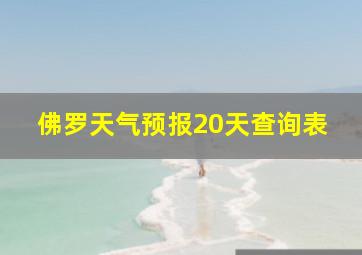 佛罗天气预报20天查询表